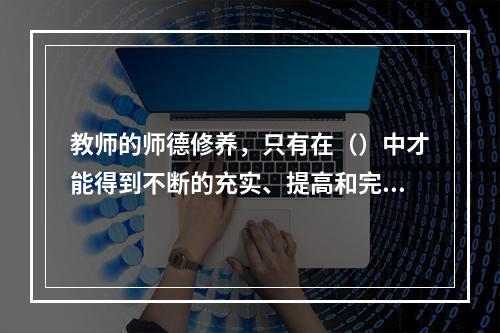 教师的师德修养，只有在（）中才能得到不断的充实、提高和完...